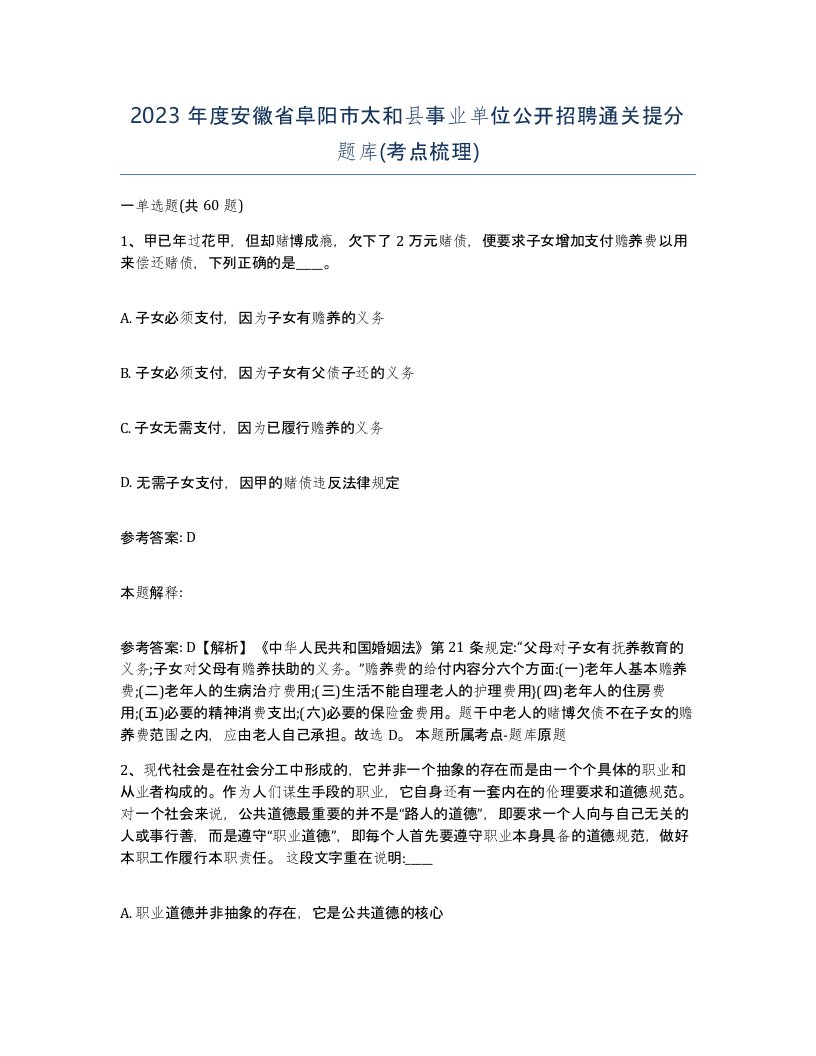 2023 年度安徽省阜阳市太和县事业单位公开招聘通关提分题库(考点梳理)

一单选题(共 60 题)

1、甲已年过花甲，但却赌博成瘾，欠下了 2 万元赌债，便要求子女增加支付赡养费以用来偿还赌债，下列正确的是____。

A. 子女必须支付，因为子女有赡养的义务

B. 子女必须支付，因为子女有父债子还的义务

C. 子女无需支付，因为已履行赡养的义务

D. 无需子女支付，因甲的赌债违反法律规定

参考答案: D

本题解释:

参考答案: D【解析】《中华人民共和国婚姻法》第 21 条规定:“父母对子女有抚养教育的义务;子女对父母有赡养扶助的义务。”赡养费的给付内容分六个方面:(一)老年人基本赡养费;(二)老年人的生病治疗费用;(三)生活不能自理老人的护理费用;(四)老年人的住房费用;(五)必要的精神消费支出;(六)必要的保险金费用。题干中老人的赌博欠债不在子女的赡养费范围之内，应由老人自己承担。故选 D。 本题所属考点-题库原题

2、现代社会是在社会分工中形成的，它并非一个抽象的存在而是由一个个具体的职业和从业者构成的。作为人们谋生手段的职业，它自身还有一套内在的伦理要求和道德规范。对一个社会来说，公共道德最重要的并不是“路人的道德”，即要求一个人向与自己无关的人或事行善，而是遵守“职业道德”，即每个人首先要遵守职业本身具备的道德规范，做好本职工作履行本职责任。 这段文字重在说明:____

A. 职业道德并非抽象的存在，它是公共道德的核心